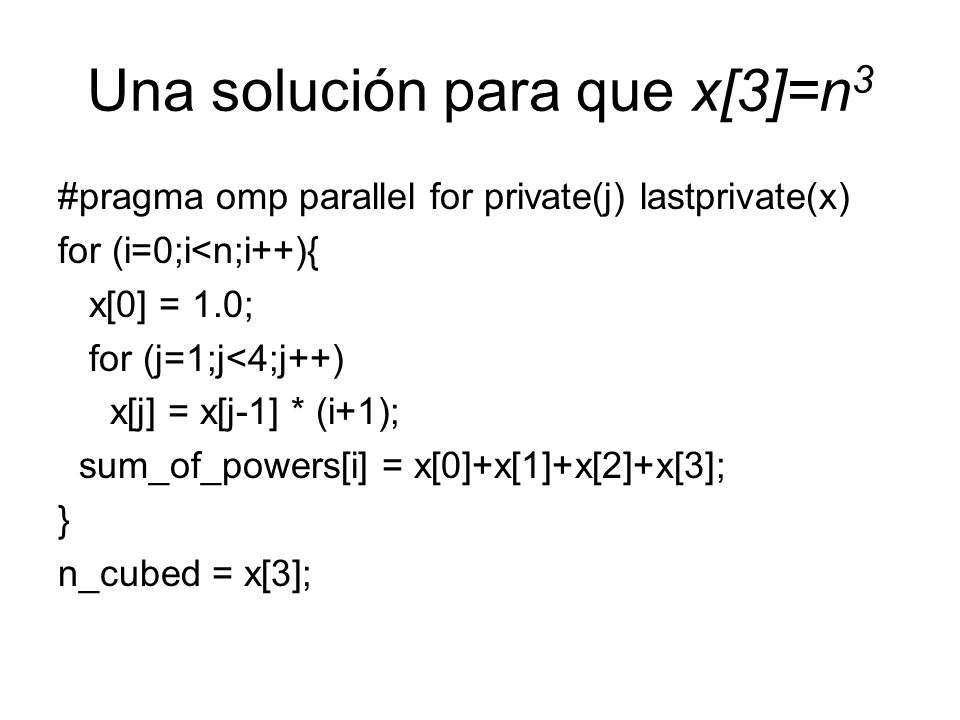 Una solución para que $x[3]=n^3$

#pragma omp parallel for private(j) lastprivate(x)
for (i=0;i<n;i++){
  x[0] = 1.0;
  for (j=1;j<4;j++)
    x[j] = x[j-1] * (i+1);
  sum_of_powers[i] = x[0]+x[1]+x[2]+x[3];
}
n_cubed = x[3];